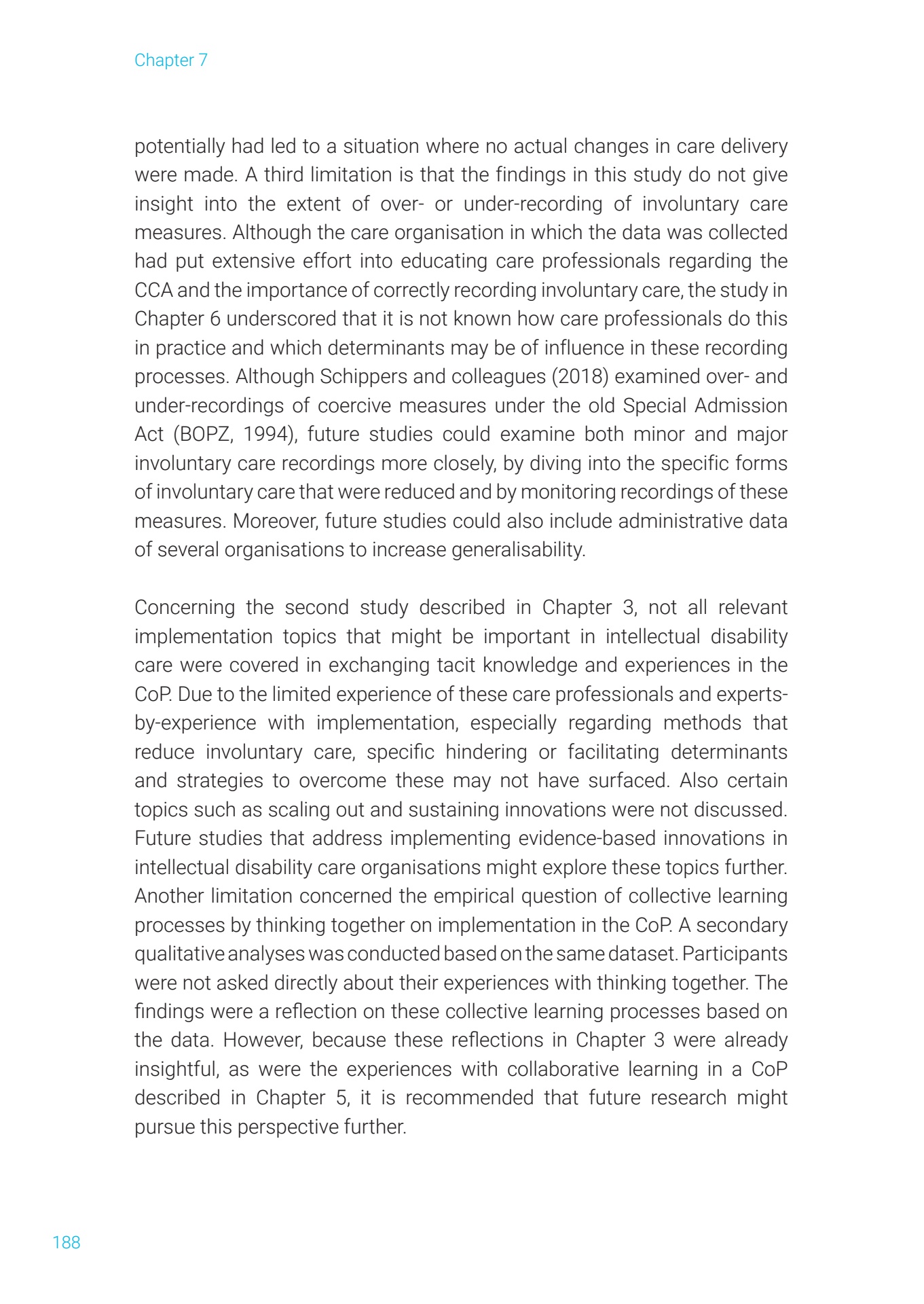 Chapter 7

potentially had led to a situation where no actual changes in care delivery were made. A third limitation is that the findings in this study do not give insight into the extent of over- or under-recording of involuntary care measures. Although the care organisation in which the data was collected had put extensive effort into educating care professionals regarding the CCA and the importance of correctly recording involuntary care, the study in Chapter 6 underscored that it is not known how care professionals do this in practice and which determinants may be of influence in these recording processes. Although Schippers and colleagues (2018) examined over- and under-recordings of coercive measures under the old Special Admission Act (BOPZ, 1994), future studies could examine both minor and major involuntary care recordings more closely, by diving into the specific forms of involuntary care that were reduced and by monitoring recordings of these measures. Moreover, future studies could also include administrative data of several organisations to increase generalisability.

Concerning the second study described in Chapter 3, not all relevant implementation topics that might be important in intellectual disability care were covered in exchanging tacit knowledge and experiences in the CoP. Due to the limited experience of these care professionals and experts-by-experience with implementation, especially regarding methods that reduce involuntary care, specific hindering or facilitating determinants and strategies to overcome these may not have surfaced. Also certain topics such as scaling out and sustaining innovations were not discussed. Future studies that address implementing evidence-based innovations in intellectual disability care organisations might explore these topics further. Another limitation concerned the empirical question of collective learning processes by thinking together on implementation in the CoP. A secondary qualitative analyses was conducted based on the same dataset. Participants were not asked directly about their experiences with thinking together. The findings were a reflection on these collective learning processes based on the data. However, because these reflections in Chapter 3 were already insightful, as were the experiences with collaborative learning in a CoP described in Chapter 5, it is recommended that future research might pursue this perspective further.

188